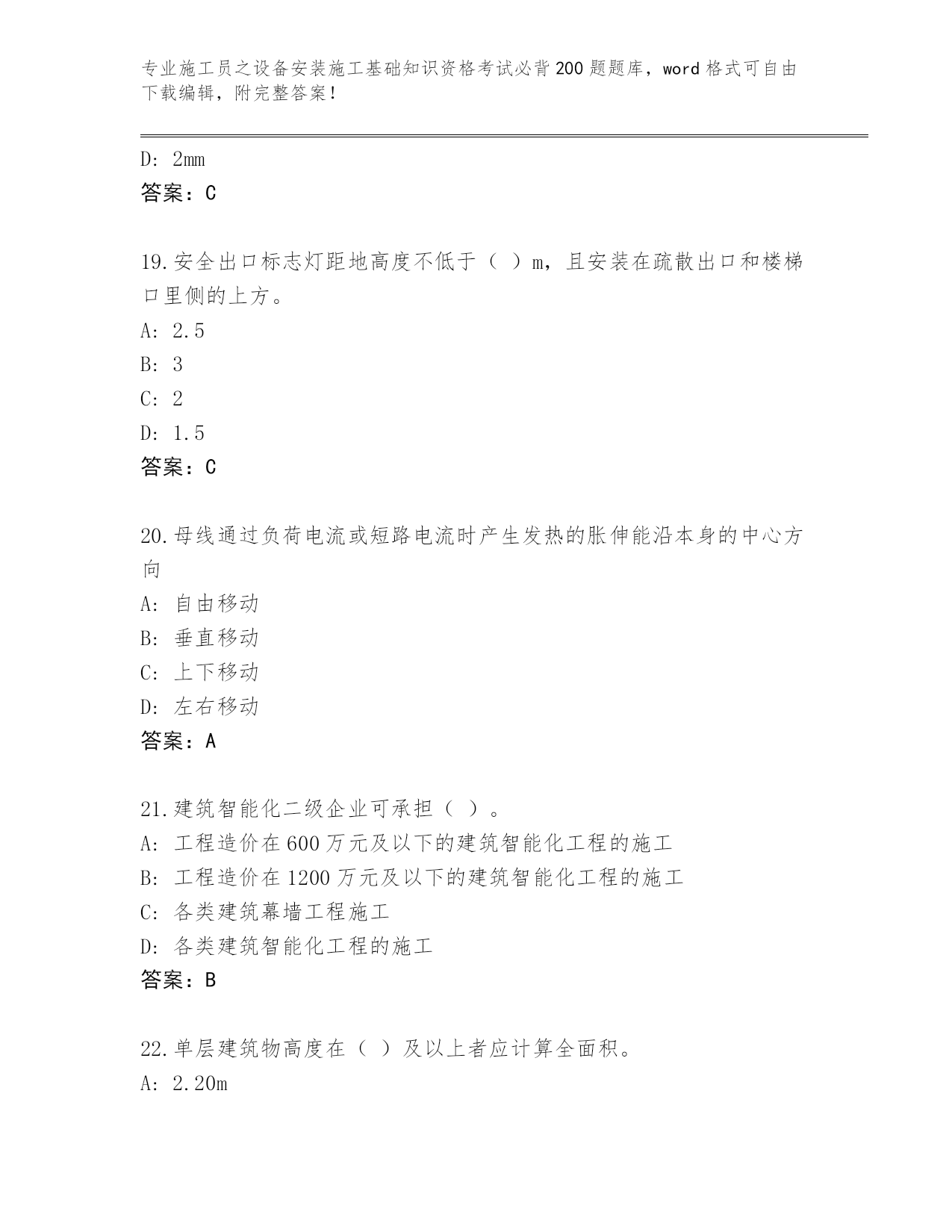 专业施工员之设备安装施工基础知识资格考试必背200题题库，word格式可自由下载编辑，附完整答案！

D: 2mm
答案：C

19.安全出口标志灯距地高度不低于（ ）m，且安装在疏散出口和楼梯口里侧的上方。
A: 2.5
B: 3
C: 2
D: 1.5
答案：C

20.母线通过负荷电流或短路电流时产生发热的胀伸能沿本身的中心方向
A: 自由移动
B: 垂直移动
C: 上下移动
D: 左右移动
答案：A

21.建筑智能化二级企业可承担（ ）。
A: 工程造价在600万元及以下的建筑智能化工程的施工
B: 工程造价在1200万元及以下的建筑智能化工程的施工
C: 各类建筑幕墙工程施工
D: 各类建筑智能化工程的施工
答案：B

22.单层建筑物高度在（ ）及以上者应计算全面积。
A: 2.20m